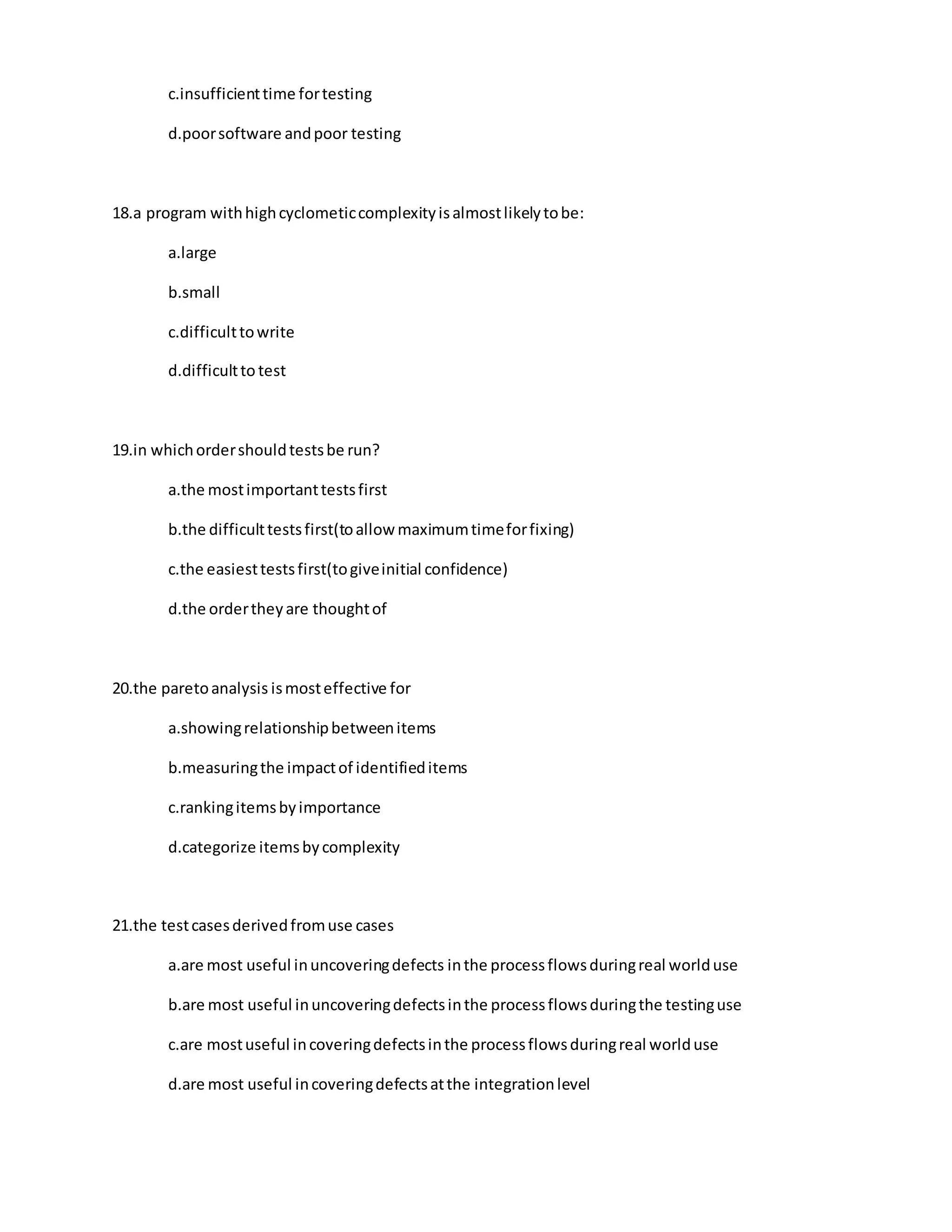 c.insufficient time for testing

d.poor software and poor testing

18.a program with high cyclometic complexity is almost likely to be:

a.large

b.small

c.difficult to write

d.difficult to test

19.in which order should tests be run?

a.the most important tests first

b.the difficult tests first(to allow maximum time for fixing)

c.the easiest tests first(to give initial confidence)

d.the order they are thought of

20.the pareto analysis is most effective for

a.showing relationship between items

b.measuring the impact of identified items

c.ranking items by importance

d.categorize items by complexity

21.the test cases derived from use cases

a.are most useful in uncovering defects in the process flows during real world use

b.are most useful in uncovering defects in the process flows during the testing use

c.are most useful in covering defects in the process flows during real world use

d.are most useful in covering defects at the integration level